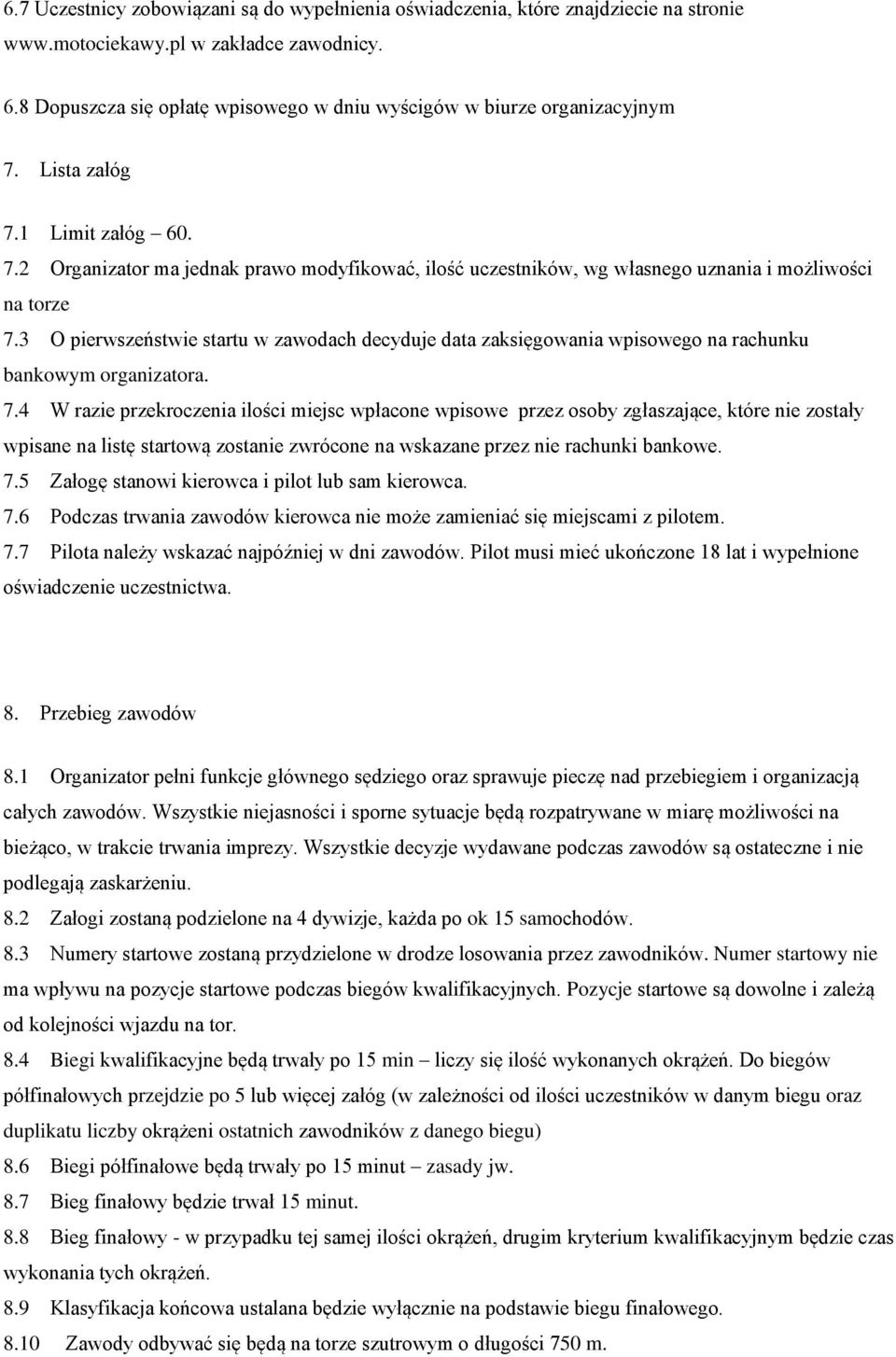 6.7 Uczestnicy zobowiązani są do wypełnienia oświadczenia, które znajdziecie na stronie www.motociekawy.pl w zakładce zawodnicy.

6.8 Dopuszcza się opłatę wpisowego w dniu wyścigów w biurze organizacyjnym

7. Lista załóg

7.1 Limit załóg – 60.

7.2 Organizator ma jednak prawo modyfikować, ilość uczestników, wg własnego uznania i możliwości na torze

7.3 O pierwszeństwie startu w zawodach decyduje data zaksięgowania wpisowego na rachunku bankowym organizatora.

7.4 W razie przekroczenia ilości miejsc wpłacone wpisowe przez osoby zgłaszające, które nie zostały wpisane na listę startową zostanie zwrócone na wskazane przez nie rachunki bankowe.

7.5 Załogę stanowi kierowca i pilot lub sam kierowca.

7.6 Podczas trwania zawodów kierowca nie może zamieniać się miejscami z pilotem.

7.7 Pilota należy wskazać najpóźniej w dni zawodów. Pilot musi mieć ukończone 18 lat i wypełnione oświadczenie uczestnictwa.

8. Przebieg zawodów

8.1 Organizator pełni funkcje głównego sędziego oraz sprawuje pieczę nad przebiegiem i organizacją całych zawodów. Wszystkie niejasności i sporne sytuacje będą rozpatrywane w miarę możliwości na bieżąco, w trakcie trwania imprezy. Wszystkie decyzje wydawane podczas zawodów są ostateczne i nie podlegają zaskarżeniu.

8.2 Załogi zostaną podzielone na 4 dywizje, każda po ok 15 samochodów.

8.3 Numery startowe zostaną przydzielone w drodze losowania przez zawodników. Numer startowy nie ma wpływu na pozycje startowe podczas biegów kwalifikacyjnych. Pozycje startowe są dowolne i zależą od kolejności wjazdu na tor.

8.4 Biegi kwalifikacyjne będą trwały po 15 min – liczy się ilość wykonanych okrążeń. Do biegów półfinałowych przejdzie po 5 lub więcej załóg (w zależności od ilości uczestników w danym biegu oraz duplikatu liczby okrążeni ostatnich zawodników z danego biegu)

8.6 Biegi półfinałowe będą trwały po 15 minut – zasady jw.

8.7 Bieg finałowy będzie trwał 15 minut.

8.8 Bieg finałowy - w przypadku tej samej ilości okrążeń, drugim kryterium kwalifikacyjnym będzie czas wykonania tych okrążeń.

8.9 Klasyfikacja końcowa ustalana będzie wyłącznie na podstawie biegu finałowego.

8.10 Zawody odbywać się będą na torze szutrowym o długości 750 m.